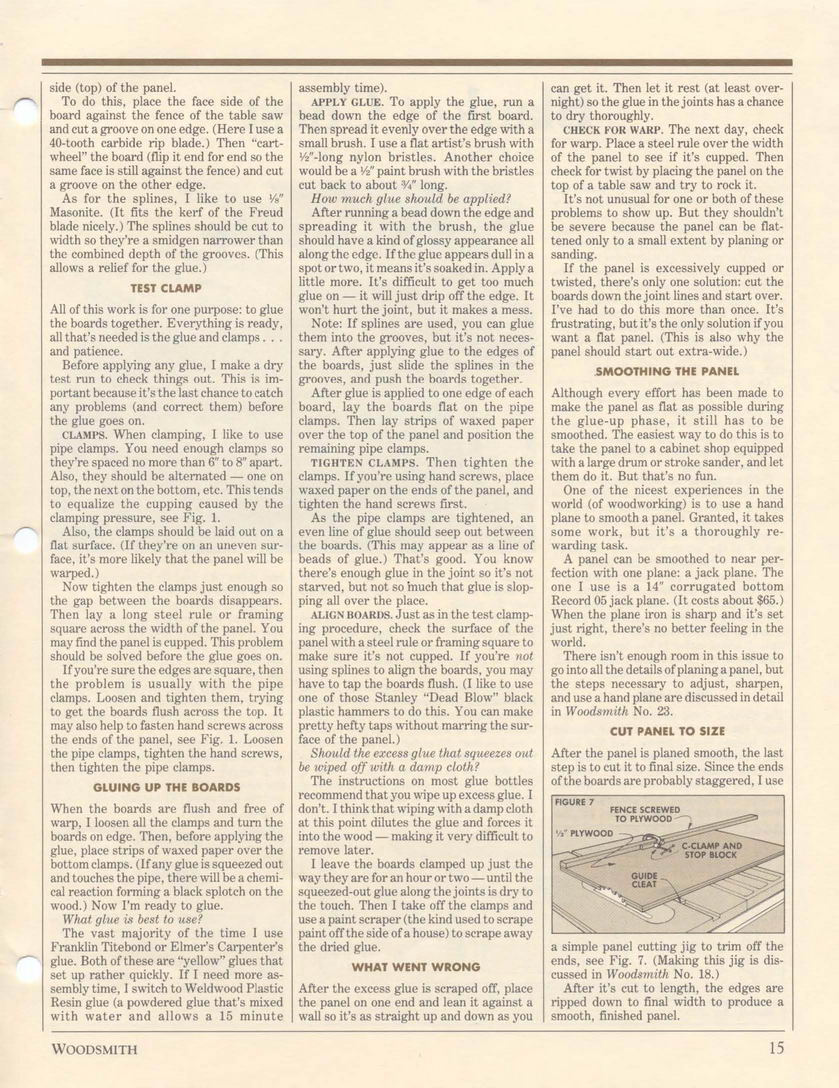 side (top) of the panel.

To do this, place the face side of the board against the fence of the table saw and cut a groove on one edge. (Here I use a 40-tooth carbide rip blade.) Then "cartwheel" the board (flip it end for end so the same face is still against the fence) and cut a groove on the other edge.

As for the splines, I like to use ⅛" Masonite. (It fits the kerf of the Freud blade nicely.) The splines should be cut to width so they're a smidgen narrower than the combined depth of the grooves. (This allows a relief for the glue.)

TEST CLAMP

All of this work is for one purpose: to glue the boards together. Everything is ready, all that's needed is the glue and clamps . . . and patience.

Before applying any glue, I make a dry test run to check things out. This is important because it's the last chance to catch any problems (and correct them) before the glue goes on.

CLAMPS. When clamping, I like to use pipe clamps. You need enough clamps so they're spaced no more than 6" to 8" apart. Also, they should be alternated — one on top, the next on the bottom, etc. This tends to equalize the cupping caused by the clamping pressure, see Fig. 1.

Also, the clamps should be laid out on a flat surface. (If they're on an uneven surface, it's more likely that the panel will be warped.)

Now tighten the clamps just enough so the gap between the boards disappears. Then lay a long steel rule or framing square across the width of the panel. You may find the panel is cupped. This problem should be solved before the glue goes on.

If you're sure the edges are square, then the problem is usually with the pipe clamps. Loosen and tighten them, trying to get the boards flush across the top. It may also help to fasten hand screws across the ends of the panel, see Fig. 1. Loosen the pipe clamps, tighten the hand screws, then tighten the pipe clamps.

GLUING UP THE BOARDS

When the boards are flush and free of warp, I loosen all the clamps and turn the boards on edge. Then, before applying the glue, place strips of waxed paper over the bottom clamps. (If any glue is squeezed out and touches the pipe, there will be a chemical reaction forming a black splotch on the wood.) Now I'm ready to glue.

What glue is best to use?

The vast majority of the time I use Franklin Titebond or Elmer's Carpenter's glue. Both of these are "yellow" glues that set up rather quickly. If I need more assembly time, I switch to Weldwood Plastic Resin glue (a powdered glue that's mixed with water and allows a 15 minute assembly time).

APPLY GLUE. To apply the glue, run a bead down the edge of the first board. Then spread it evenly over the edge with a small brush. I use a flat artist's brush with ½"-long nylon bristles. Another choice would be a ½" paint brush with the bristles cut back to about ¾" long.

How much glue should be applied?

After running a bead down the edge and spreading it with the brush, the glue should have a kind of glossy appearance all along the edge. If the glue appears dull in a spot or two, it means it's soaked in. Apply a little more. It's difficult to get too much glue on — it will just drip off the edge. It won't hurt the joint, but it makes a mess.

Note: If splines are used, you can glue them into the grooves, but it's not necessary. After applying glue to the edges of the boards, just slide the splines in the grooves, and push the boards together.

After glue is applied to one edge of each board, lay the boards flat on the pipe clamps. Then lay strips of waxed paper over the top of the panel and position the remaining pipe clamps.

TIGHTEN CLAMPS. Then tighten the clamps. If you're using hand screws, place waxed paper on the ends of the panel, and tighten the hand screws first.

As the pipe clamps are tightened, an even line of glue should seep out between the boards. (This may appear as a line of beads of glue.) That's good. You know there's enough glue in the joint so it's not starved, but not so much that glue is slopping all over the place.

ALIGN BOARDS. Just as in the test clamping procedure, check the surface of the panel with a steel rule or framing square to make sure it's not cupped. If you're not using splines to align the boards, you may have to tap the boards flush. (I like to use one of those Stanley "Dead Blow" black plastic hammers to do this. You can make pretty hefty taps without marring the surface of the panel.)

Should the excess glue that squeezes out be wiped off with a damp cloth?

The instructions on most glue bottles recommend that you wipe up excess glue. I don't. I think that wiping with a damp cloth at this point dilutes the glue and forces it into the wood — making it very difficult to remove later.

I leave the boards clamped up just the way they are for an hour or two — until the squeezed-out glue along the joints is dry to the touch. Then I take off the clamps and use a paint scraper (the kind used to scrape paint off the side of a house) to scrape away the dried glue.

WHAT WENT WRONG

After the excess glue is scraped off, place the panel on one end and lean it against a wall so it's as straight up and down as you can get it. Then let it rest (at least overnight) so the glue in the joints has a chance to dry thoroughly.

CHECK FOR WARP. The next day, check for warp. Place a steel rule over the width of the panel to see if it's cupped. Then check for twist by placing the panel on the top of a table saw and try to rock it.

It's not unusual for one or both of these problems to show up. But they shouldn't be severe because the panel can be flattened only to a small extent by planing or sanding.

If the panel is excessively cupped or twisted, there's only one solution: cut the boards down the joint lines and start over. I've had to do this more than once. It's frustrating, but it's the only solution if you want a flat panel. (This is also why the panel should start out extra-wide.)

SMOOTHING THE PANEL

Although every effort has been made to make the panel as flat as possible during the glue-up phase, it still has to be smoothed. The easiest way to do this is to take the panel to a cabinet shop equipped with a large drum or stroke sander, and let them do it. But that's no fun.

One of the nicest experiences in the world (of woodworking) is to use a hand plane to smooth a panel. Granted, it takes some work, but it's a thoroughly rewarding task.

A panel can be smoothed to near perfection with one plane: a jack plane. The one I use is a 14" corrugated bottom Record 05 jack plane. (It costs about $65.) When the plane iron is sharp and it's set just right, there's no better feeling in the world.

There isn't enough room in this issue to go into all the details of planing a panel, but the steps necessary to adjust, sharpen, and use a hand plane are discussed in detail in Woodsmith No. 23.

CUT PANEL TO SIZE

After the panel is planed smooth, the last step is to cut it to final size. Since the ends of the boards are probably staggered, I use

FIGURE 7
FENCE SCREWED TO PLYWOOD
½" PLYWOOD
C-CLAMP AND STOP BLOCK
GUIDE CLEAT

a simple panel cutting jig to trim off the ends, see Fig. 7. (Making this jig is discussed in Woodsmith No. 18.)

After it's cut to length, the edges are ripped down to final width to produce a smooth, finished panel.

WOODSMITH

15